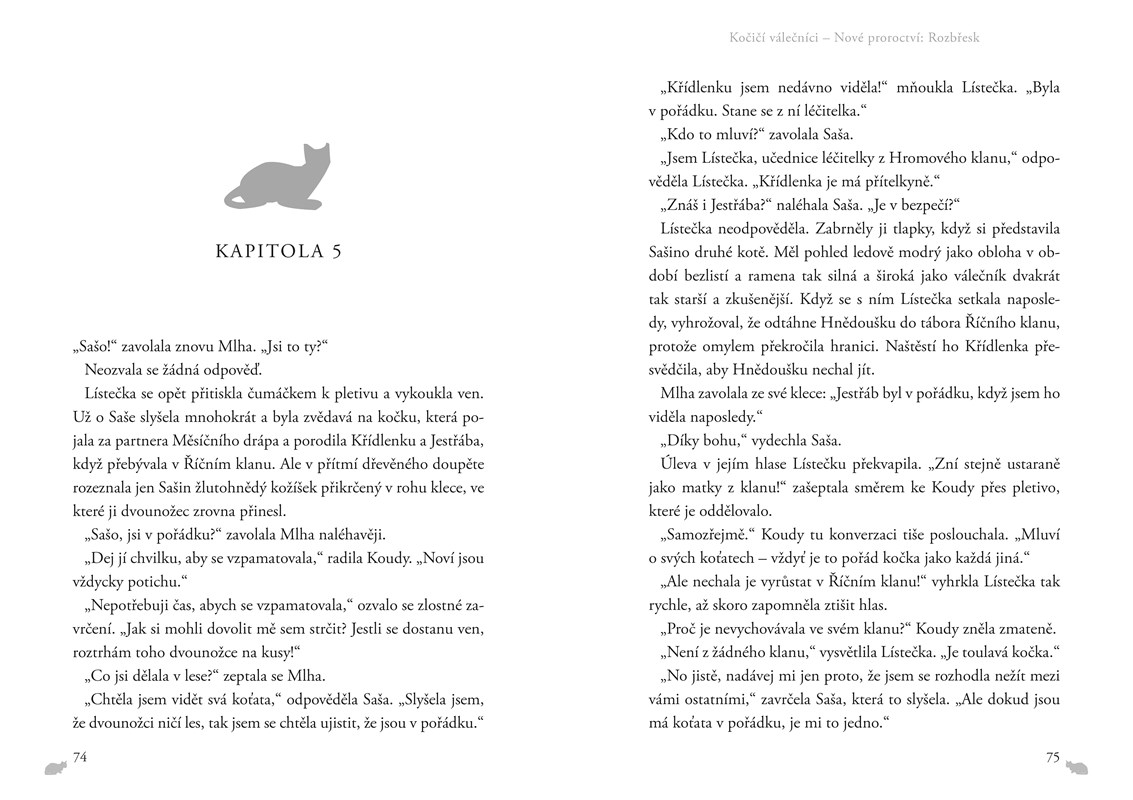 KAPITOLA 5

„Sašo!“ zavolala znovu Mlha. „Jsi to ty?“

Neozvala se žádná odpověď.

Lístečka se opět přitiskla čumáčkem k pletivu a vykoukla ven. Už o Saše slyšela mnohokrát a byla zvědavá na kočku, která pojala za partnera Měsíčního drápa a porodila Křídlenku a Jestřába, když přebývala v Říčním klanu. Ale v přítmí dřevěného doupěte rozeznala jen Sašin žlutohnědý kožíšek přikrčený v rohu klece, ve které ji dvounožec zrovna přinesl.

„Sašo, jsi v pořádku?“ zavolala Mlha naléhavěji.

„Dej jí chvilku, aby se vzpamatovala,“ radila Koudy. „Noví jsou vždycky potichu.“

„Nepotřebuji čas, abych se vzpamatovala,“ ozvalo se zlostné zavrčení. „Jak si mohli dovolit mě sem strčit? Jestli se dostanu ven, roztrhám toho dvounožce na kusy!“

„Co jsi dělala v lese?“ zeptala se Mlha.

„Chtěla jsem vidět svá koťata,“ odpověděla Saša. „Slyšela jsem, že dvounožci ničí les, tak jsem se chtěla ujistit, že jsou v pořádku.“

74

Kočičí válečníci – Nové proroctví: Rozbřesk

„Křídlenku jsem nedávno viděla!“ mňoukla Lístečka. „Byla v pořádku. Stane se z ní léčitelka.“

„Kdo to mluví?“ zavolala Saša.

„Jsem Lístečka, učednice léčitelky z Hromového klanu,“ odpověděla Lístečka. „Křídlenka je má přítelkyně.“

„Znáš i Jestřába?“ naléhala Saša. „Je v bezpečí?“

Lístečka neodpověděla. Zabrněly ji tlapky, když si představila Sašino druhé kotě. Měl pohled ledově modrý jako obloha v období bezlistí a ramena tak silná a široká jako válečník dvakrát tak starší a zkušenější. Když se s ním Lístečka setkala naposledy, vyhrožoval, že odtáhne Hnědoušku do tábora Říčního klanu, protože omylem překročila hranici. Naštěstí ho Křídlenka přesvědčila, aby Hnědoušku nechal jít.

Mlha zavolala ze své klece: „Jestřáb byl v pořádku, když jsem ho viděla naposledy.“

„Díky bohu,“ vydechla Saša.

Úleva v jejím hlase Lístečku překvapila. „Zní stejně ustaraně jako matky z klanu!“ zašeptala směrem ke Koudy přes pletivo, které je oddělovalo.

„Samozřejmě.“ Koudy tu konverzaci tiše poslouchala. „Mluví o svých koťatech – vždyť je to pořád kočka jako každá jiná.“

„Ale nechala je vyrůstat v Říčním klanu!“ vyhrkla Lístečka tak rychle, až skoro zapomněla ztišit hlas.

„Proč je nevychovávala ve svém klanu?“ Koudy zněla zmateně.

„Není z žádného klanu,“ vysvětlila Lístečka. „Je toulavá kočka.“

„No jistě, nadávej mi jen proto, že jsem se rozhodla nežít mezi vámi ostatními,“ zavrčela Saša, která to slyšela. „Ale dokud jsou má koťata v pořádku, je mi to jedno.“

75